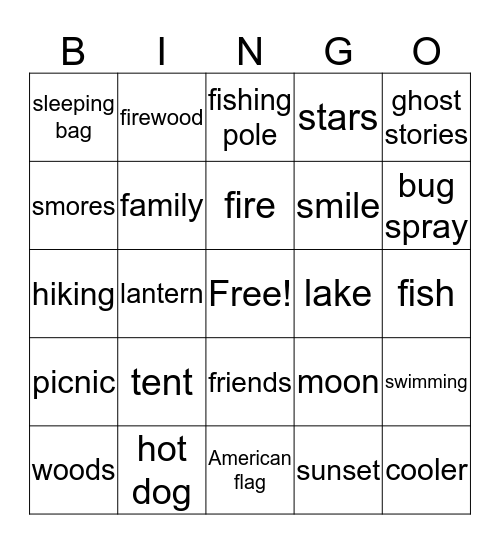 | B | I | N | G | O |
|---|---|---|---|---|
| sleeping bag | firewood | fishing pole | stars | ghost stories |
| smores | family | fire | smile | bug spray |
| hiking | lantern | Free! | lake | fish |
| picnic | tent | friends | moon | swimming |
| woods | hot dog | American flag | sunset | cooler |